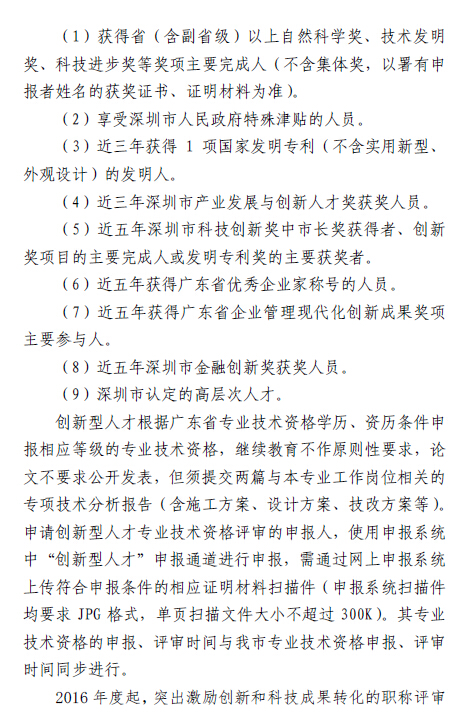 （1）获得省（含副省级）以上自然科学奖、技术发明奖、科技进步奖等奖项主要完成人（不含集体奖，以署有申报者姓名的获奖证书、证明材料为准）。

（2）享受深圳市人民政府特殊津贴的人员。

（3）近三年获得 1 项国家发明专利（不含实用新型、外观设计）的发明人。

（4）近三年深圳市产业发展与创新人才奖获奖人员。

（5）近五年深圳市科技创新奖中市长奖获得者、创新奖项目的主要完成人或发明专利奖的主要获奖者。

（6）近五年获得广东省优秀企业家称号的人员。

（7）近五年获得广东省企业管理现代化创新成果奖项主要参与人。

（8）近五年深圳市金融创新奖获奖人员。

（9）深圳市认定的高层次人才。

创新型人才根据广东省专业技术资格学历、资历条件申报相应等级的专业技术资格，继续教育不作原则性要求，论文不要求公开发表，但须提交两篇与本专业工作岗位相关的专项技术分析报告（含施工方案、设计方案、技改方案等）。申请创新型人才专业技术资格评审的申报人，使用申报系统中“创新型人才”申报通道进行申报，需通过网上申报系统上传符合申报条件的相应证明材料扫描件（申报系统扫描件均要求 JPG 格式，单页扫描文件大小不超过 300K）。其专业技术资格的申报、评审时间与我市专业技术资格申报、评审时间同步进行。

2016 年度起，突出激励创新和科技成果转化的职称评审